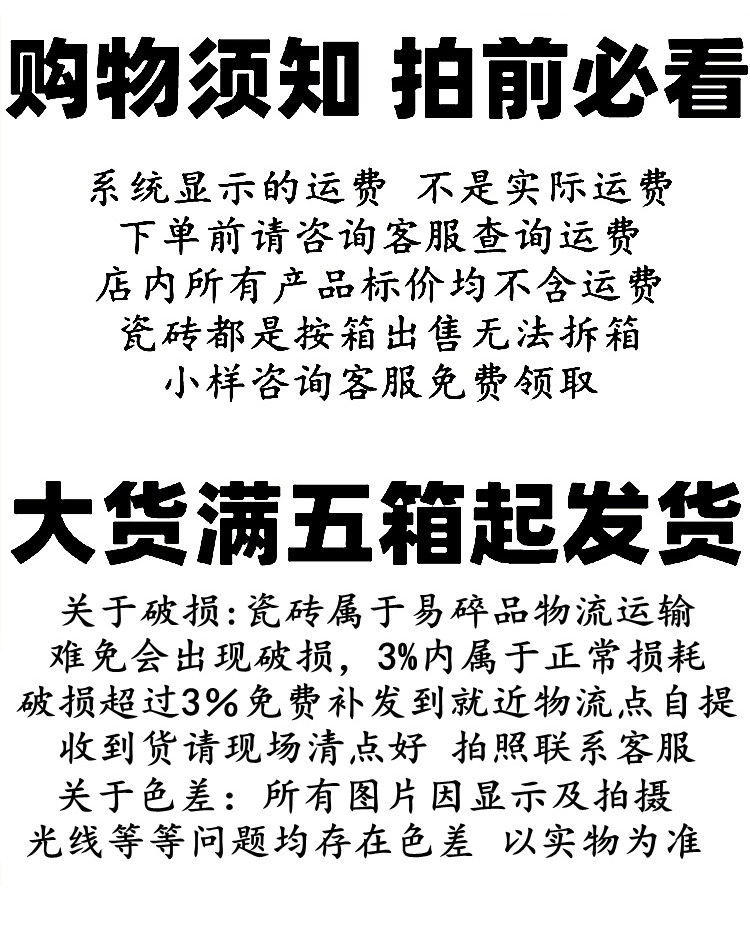 购物须知 拍前必看

系统显示的运费 不是实际运费
下单前请咨询客服查询运费
店内所有产品标价均不含运费
瓷砖都是按箱出售无法拆箱
小样咨询客服免费领取

大货满五箱起发货

关于破损:瓷砖属于易碎品物流运输
难免会出现破损，3%内属于正常损耗
破损超过3%免费补发到就近物流点自提
收到货请现场清点好 拍照联系客服
关于色差：所有图片因显示及拍摄
光线等等问题均存在色差 以实物为准